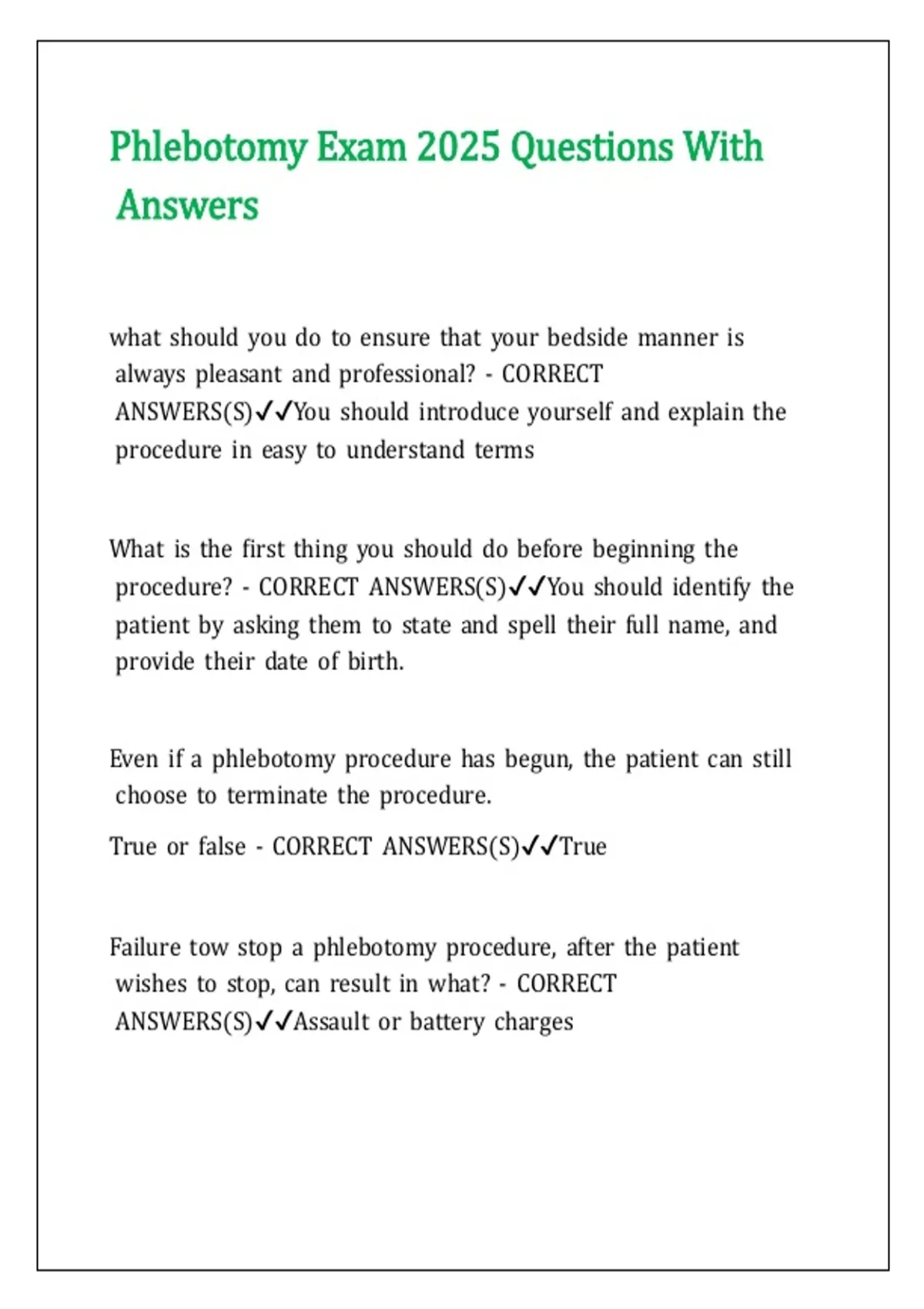 Phlebotomy Exam 2025 Questions With Answers

what should you do to ensure that your bedside manner is always pleasant and professional? - CORRECT ANSWERS(S)✓✓You should introduce yourself and explain the procedure in easy to understand terms

What is the first thing you should do before beginning the procedure? - CORRECT ANSWERS(S)✓✓You should identify the patient by asking them to state and spell their full name, and provide their date of birth.

Even if a phlebotomy procedure has begun, the patient can still choose to terminate the procedure.

True or false - CORRECT ANSWERS(S)✓✓True

Failure tow stop a phlebotomy procedure, after the patient wishes to stop, can result in what? - CORRECT ANSWERS(S)✓✓Assault or battery charges